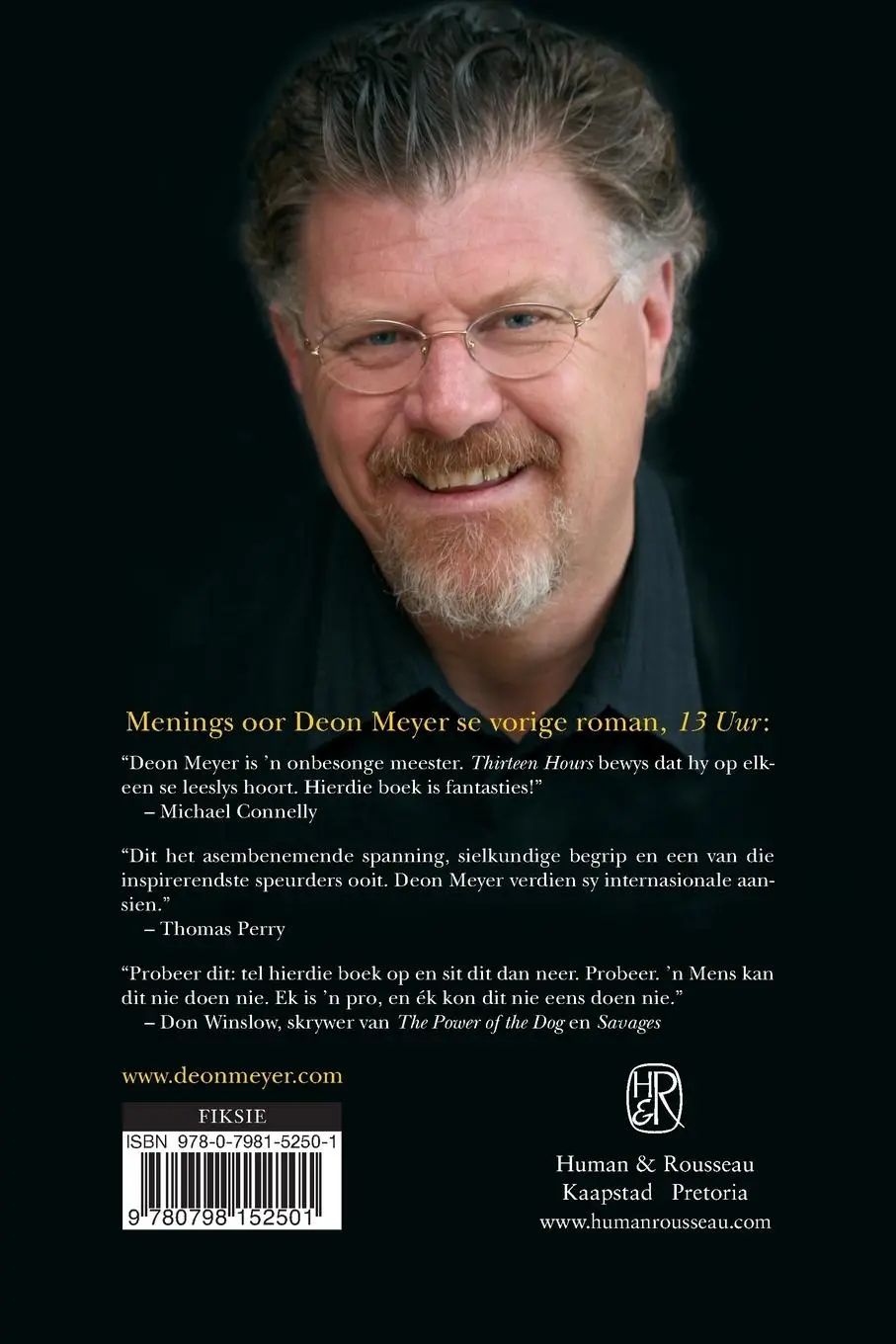 Menings oor Deon Meyer se vorige roman, 13 Uur:

"Deon Meyer is 'n onbesonge meester. Thirteen Hours bewys dat hy op elkeen se leeslys hoort. Hierdie boek is fantasties!"
– Michael Connelly

"Dit het asembenemende spanning, sielkundige begrip en een van die inspirerendste speurders ooit. Deon Meyer verdien sy internasionale aansien."
– Thomas Perry

"Probeer dit: tel hierdie boek op en sit dit dan neer. Probeer. 'n Mens kan dit nie doen nie. Ek is 'n pro, en ék kon dit nie eens doen nie."
– Don Winslow, skrywer van The Power of the Dog en Savages

www.deonmeyer.com

FIKSIE
ISBN 978-0-7981-5250-1
9 780798 152501

H&R

Human & Rousseau
Kaapstad Pretoria
www.humanrousseau.com